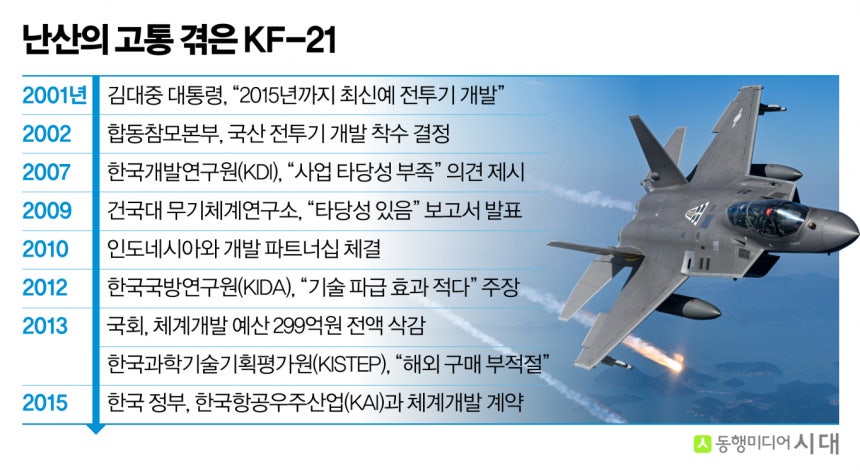 난산의 고통 겪은 KF-21

| | |
|---|---|
| 2001년 | 김대중 대통령, “2015년까지 최신예 전투기 개발” |
| 2002 | 합동참모본부, 국산 전투기 개발 착수 결정 |
| 2007 | 한국개발연구원(KDI), “사업 타당성 부족” 의견 제시 |
| 2009 | 건국대 무기체계연구소, “타당성 있음” 보고서 발표 |
| 2010 | 인도네시아와 개발 파트너십 체결 |
| 2012 | 한국국방연구원(KIDA), “기술 파급 효과 적다” 주장 |
| 2013 | 국회, 체계개발 예산 299억원 전액 삭감 |
| | 한국과학기술기획평가원(KISTEP), “해외 구매 부적절” |
| 2015 | 한국 정부, 한국항공우주산업(KAI)과 체계개발 계약 |

동행미디어 시대